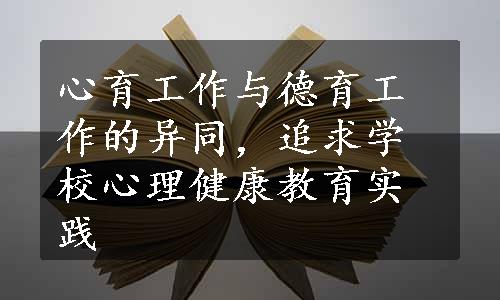 心育工作与德育工作的异同，追求学校心理健康教育实践